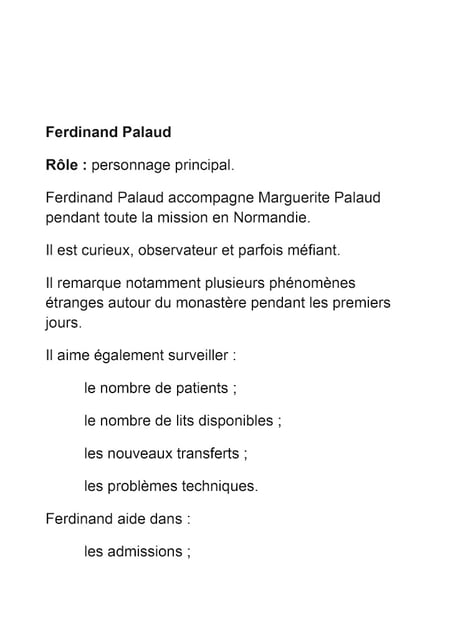 Ferdinand Palaud

Rôle : personnage principal.

Ferdinand Palaud accompagne Marguerite Palaud pendant toute la mission en Normandie.

Il est curieux, observateur et parfois méfiant.

Il remarque notamment plusieurs phénomènes étranges autour du monastère pendant les premiers jours.

Il aime également surveiller :

le nombre de patients ;

le nombre de lits disponibles ;

les nouveaux transferts ;

les problèmes techniques.

Ferdinand aide dans :

les admissions ;